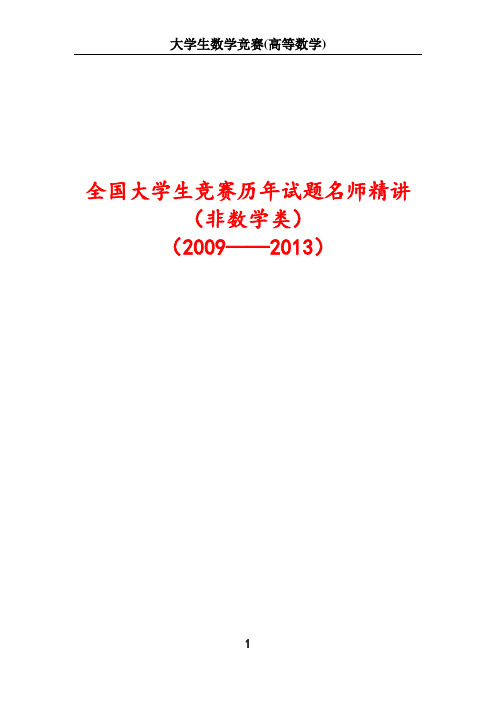 大学生数学竞赛(高等数学)

全国大学生竞赛历年试题名师精讲
（非数学类）
（2009——2013）

1